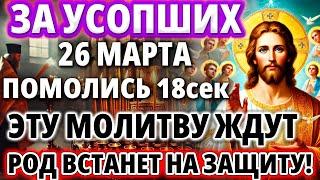 ЗА УСОПШИХ
26 МАРТА
ПОМОЛИСЬ 18сек
ЭТУ МОЛИТВУ ЖДУТ
РОД ВСТАНЕТ НА ЗАЩИТУ!